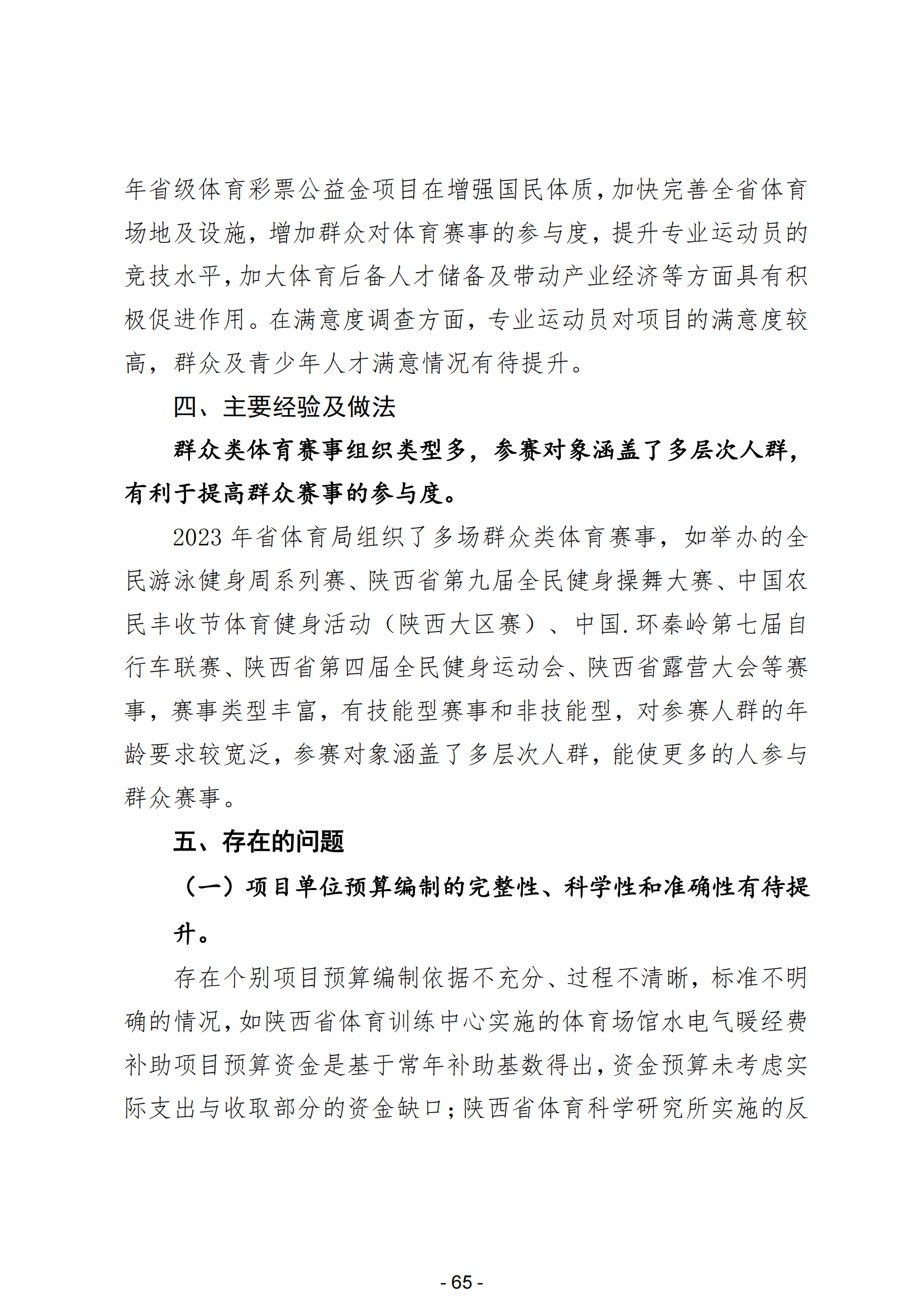 年省级体育彩票公益金项目在增强国民体质，加快完善全省体育场地及设施，增加群众对体育赛事的参与度，提升专业运动员的竞技水平，加大体育后备人才储备及带动产业经济等方面具有积极促进作用。在满意度调查方面，专业运动员对项目的满意度较高，群众及青少年人才满意情况有待提升。

四、主要经验及做法

群众类体育赛事组织类型多，参赛对象涵盖了多层次人群，有利于提高群众赛事的参与度。

2023 年省体育局组织了多场群众类体育赛事，如举办的全民游泳健身周系列赛、陕西省第九届全民健身操舞大赛、中国农民丰收节体育健身活动（陕西大区赛）、中国.环秦岭第七届自行车联赛、陕西省第四届全民健身运动会、陕西省露营大会等赛事，赛事类型丰富，有技能型赛事和非技能型，对参赛人群的年龄要求较宽泛，参赛对象涵盖了多层次人群，能使更多的人参与群众赛事。

五、存在的问题

（一）项目单位预算编制的完整性、科学性和准确性有待提升。

存在个别项目预算编制依据不充分、过程不清晰，标准不明确的情况，如陕西省体育训练中心实施的体育场馆水电气暖经费补助项目预算资金是基于常年补助基数得出，资金预算未考虑实际支出与收取部分的资金缺口；陕西省体育科学研究所实施的反

- 65 -